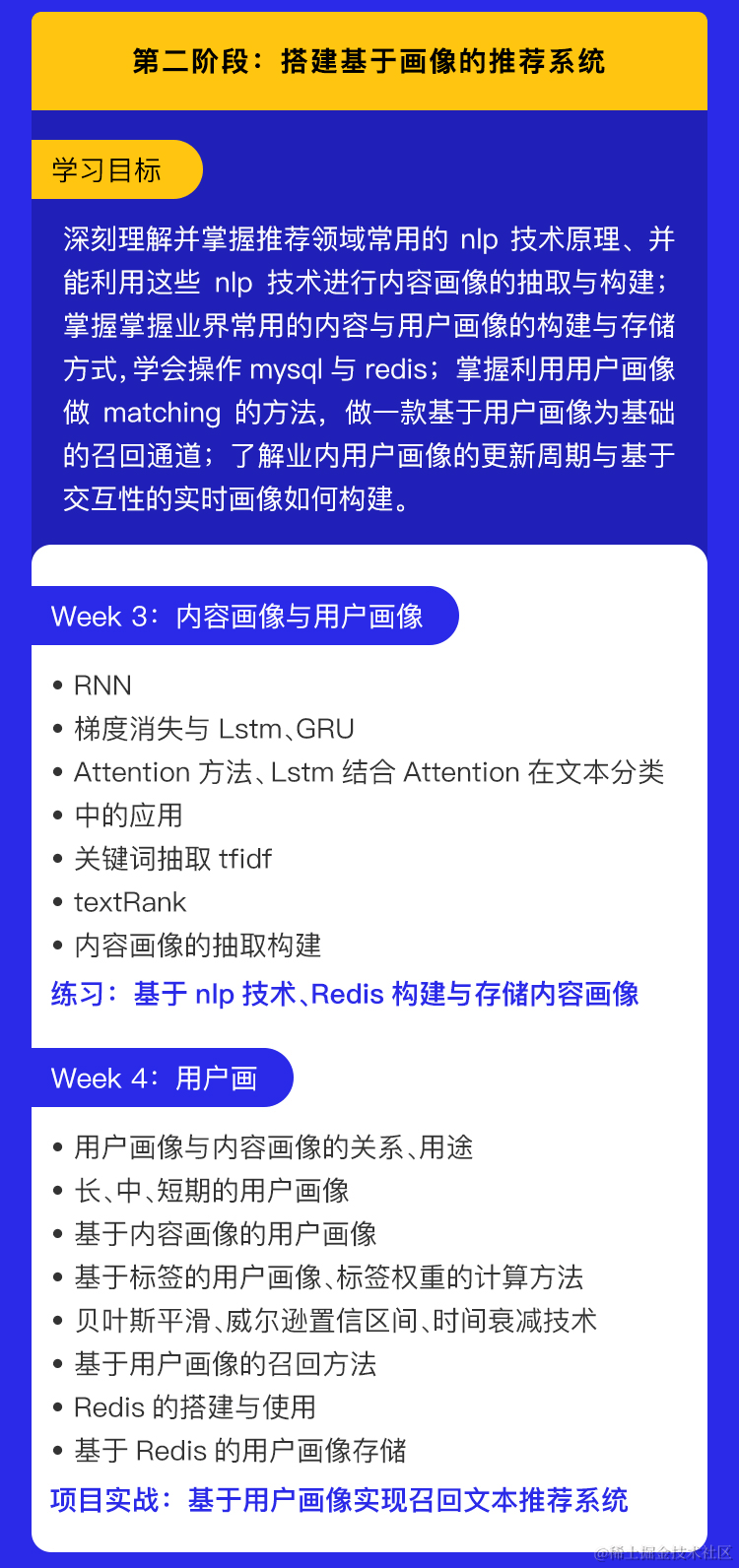 第二阶段：搭建基于画像的推荐系统

学习目标

深刻理解并掌握推荐领域常用的nlp技术原理、并能利用这些nlp技术进行内容画像的抽取与构建；掌握掌握业界常用的内容与用户画像的构建与存储方式,学会操作mysql与redis；掌握利用用户画像做matching的方法，做一款基于用户画像为基础的召回通道；了解业内用户画像的更新周期与基于交互性的实时画像如何构建。

Week 3：内容画像与用户画像

• RNN
• 梯度消失与Lstm、GRU
• Attention方法、Lstm结合Attention在文本分类
• 中的应用
• 关键词抽取tfidf
• textRank
• 内容画像的抽取构建

练习：基于nlp技术、Redis构建与存储内容画像

Week 4：用户画

• 用户画像与内容画像的关系、用途
• 长、中、短期的用户画像
• 基于内容画像的用户画像
• 基于标签的用户画像、标签权重的计算方法
• 贝叶斯平滑、威尔逊置信区间、时间衰减技术
• 基于用户画像的召回方法
• Redis的搭建与使用
• 基于Redis的用户画像存储

项目实战：基于用户画像实现召回文本推荐系统

@稀土掘金技术社区